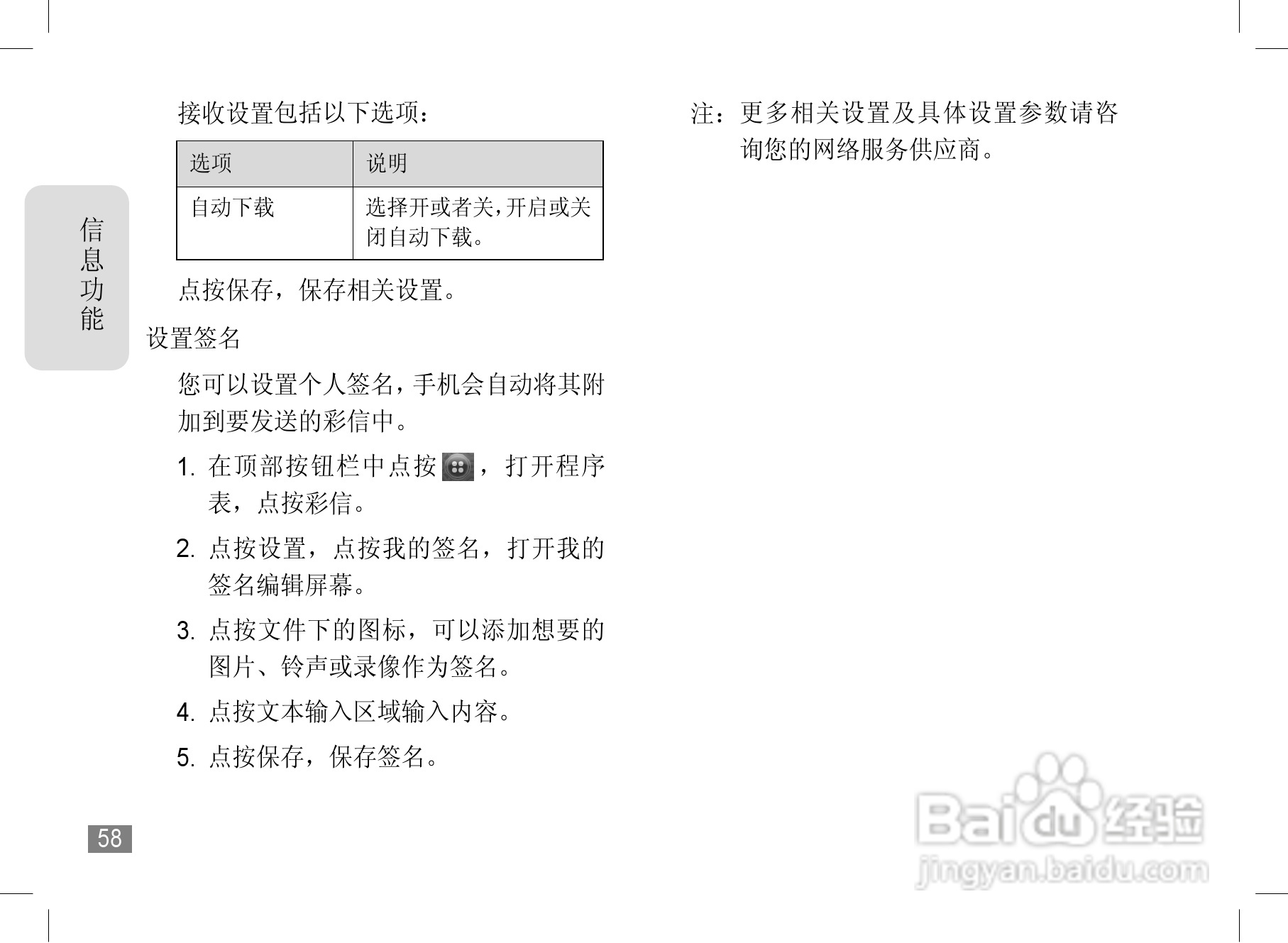 信息功能

接收设置包括以下选项：

| 选项 | 说明 |
|---|---|
| 自动下载 | 选择开或者关，开启或关闭自动下载。 |

点按保存，保存相关设置。

设置签名

您可以设置个人签名，手机会自动将其附加到要发送的彩信中。

1. 在顶部按钮栏中点按，打开程序表，点按彩信。

2. 点按设置，点按我的签名，打开我的签名编辑屏幕。

3. 点按文件下的图标，可以添加想要的图片、铃声或录像作为签名。

4. 点按文本输入区域输入内容。

5. 点按保存，保存签名。

58

注：更多相关设置及具体设置参数请咨询您的网络服务供应商。

Baidu经验
jingyan.baidu.com